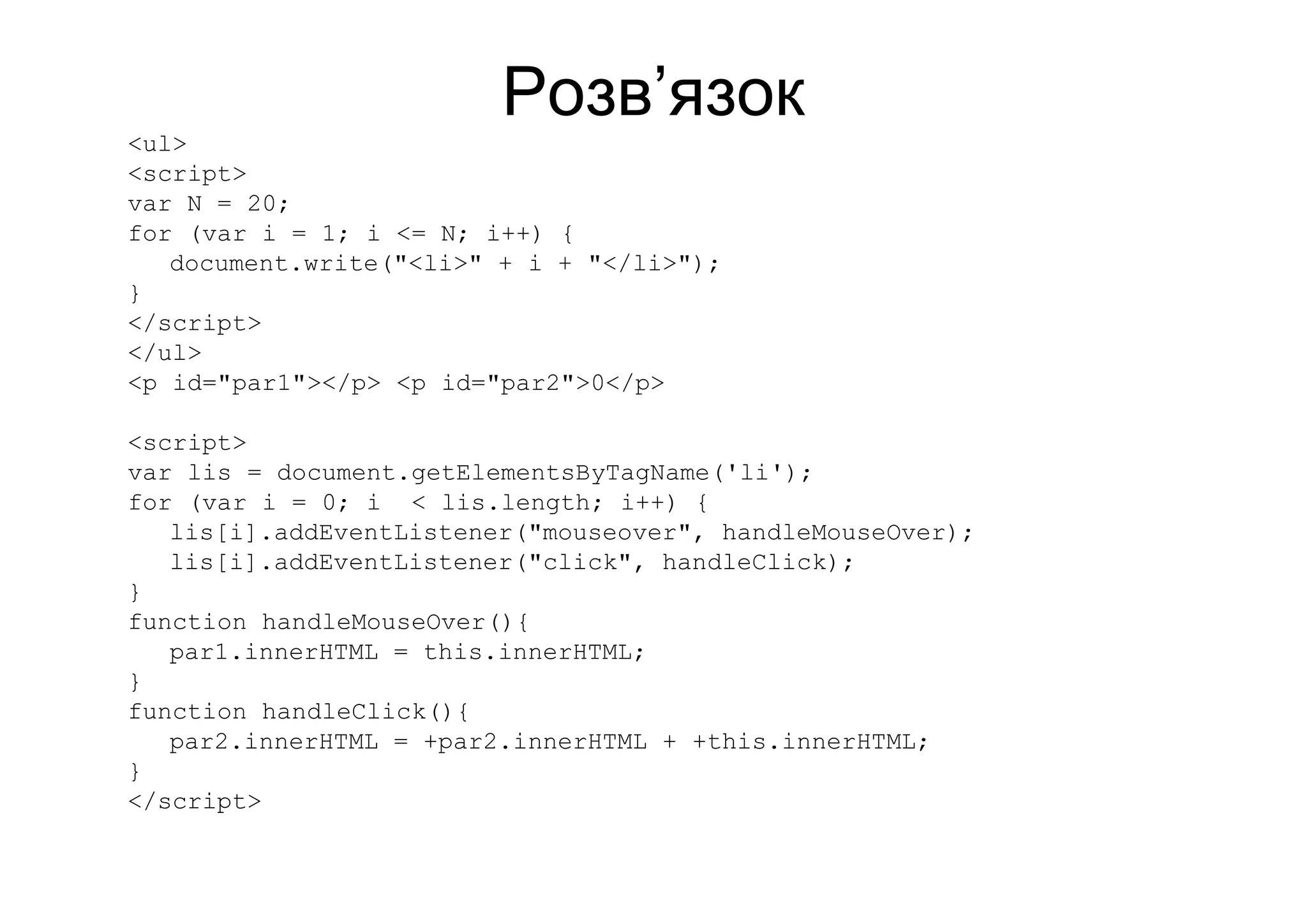 Розв'язок

<ul>
<script>
var N = 20;
for (var i = 1; i <= N; i++) {
   document.write("<li>" + i + "</li>");
}
</script>
</ul>
<p id="par1"></p> <p id="par2">0</p>

<script>
var lis = document.getElementsByTagName('li');
for (var i = 0; i  < lis.length; i++) {
   lis[i].addEventListener("mouseover", handleMouseOver);
   lis[i].addEventListener("click", handleClick);
}
function handleMouseOver(){
   par1.innerHTML = this.innerHTML;
}
function handleClick(){
   par2.innerHTML = +par2.innerHTML + +this.innerHTML;
}
</script>